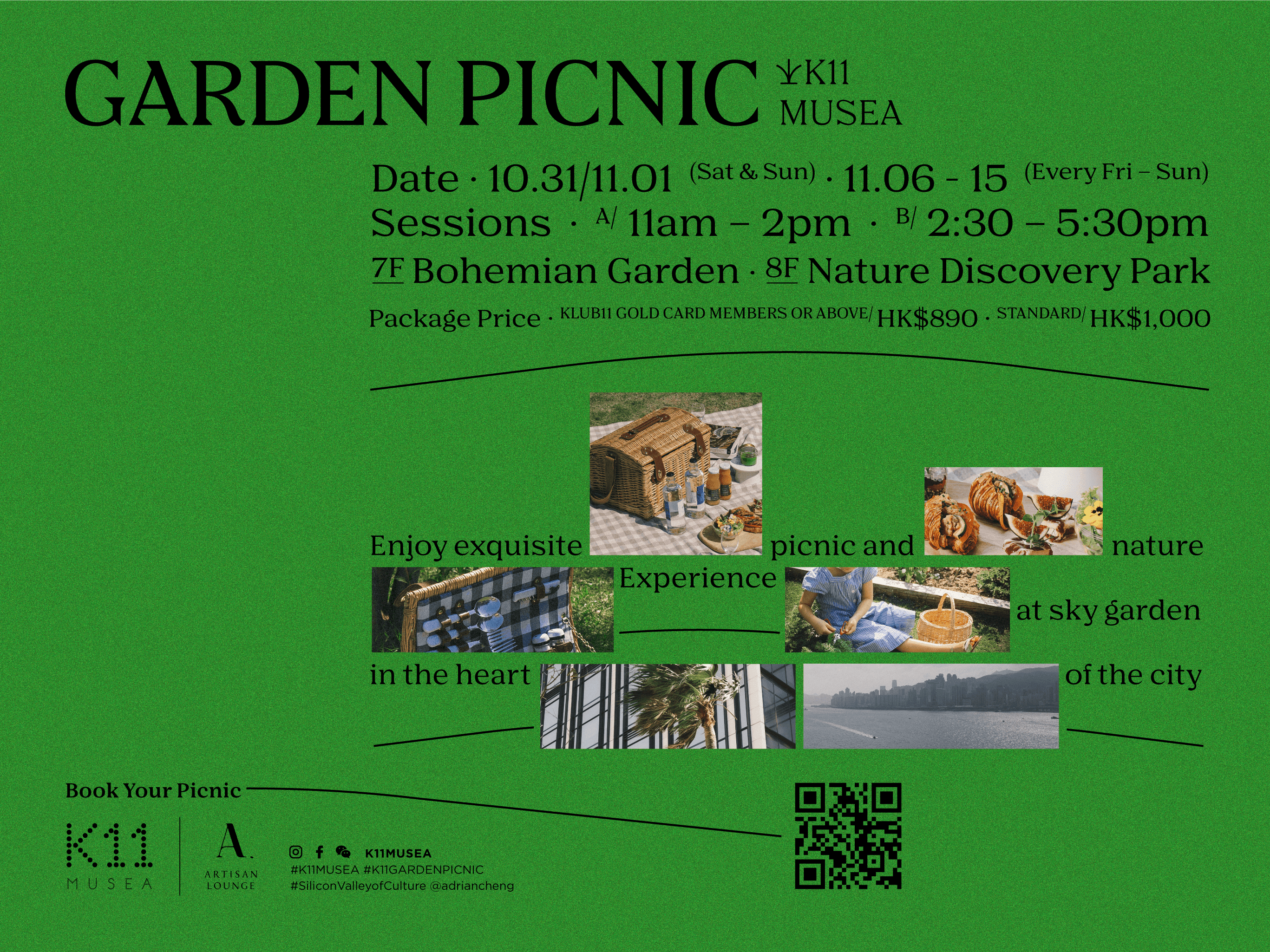 GARDEN PICNIC K11 MUSEA

Date · 10.31/11.01 (Sat & Sun) · 11.06 - 15 (Every Fri – Sun)
Sessions · A/ 11am – 2pm · B/ 2:30 – 5:30pm
7F Bohemian Garden · 8F Nature Discovery Park
Package Price · KLUB11 GOLD CARD MEMBERS OR ABOVE/ HK$890 · STANDARD/ HK$1,000

Enjoy exquisite picnic and nature Experience at sky garden in the heart of the city

Book Your Picnic

K11 MUSEA

A. ARTISAN LOUNGE

K11MUSEA
#K11MUSEA #K11GARDENPICNIC
#SiliconValleyofCulture @adriancheng